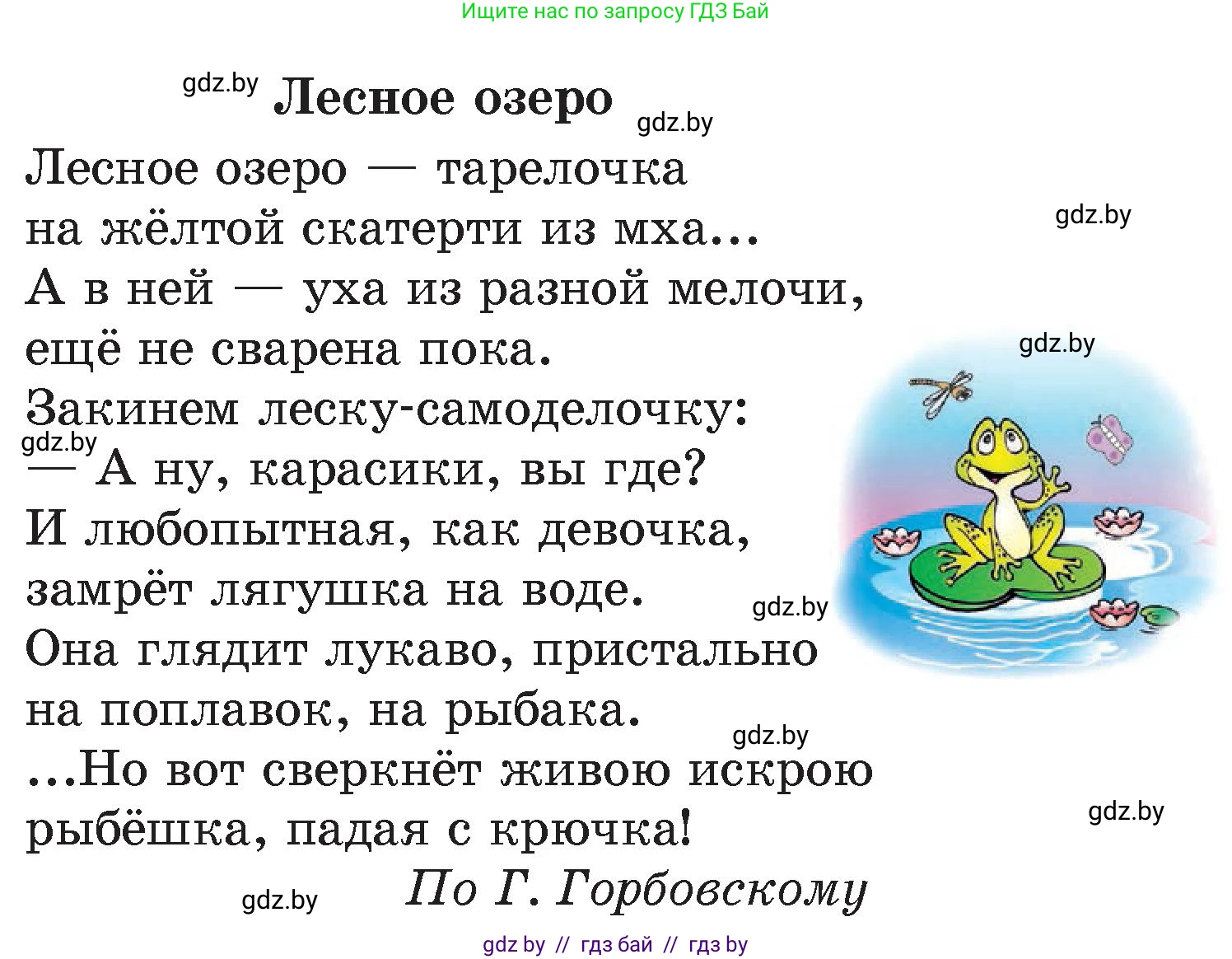 Ищите нас по запросу ГДЗ Бай

gdz.by

Лесное озеро

gdz.by

Лесное озеро — тарелочка
на жёлтой скатерти из мха...
А в ней — уха из разной мелочи,
ещё не сварена пока.
Закинем леску-самоделочку:
— А ну, карасики, вы где?
И любопытная, как девочка,
замрёт лягушка на воде.
Она глядит лукаво, пристально
на поплавок, на рыбака.
...Но вот сверкнёт живою искрою
рыбёшка, падая с крючка!

По Г. Горбовскому

gdz.by
gdz.by
gdz.by
gdz.by
gdz.by
gdz.by
gdz.by

gdz by // гдз бай // гдз by